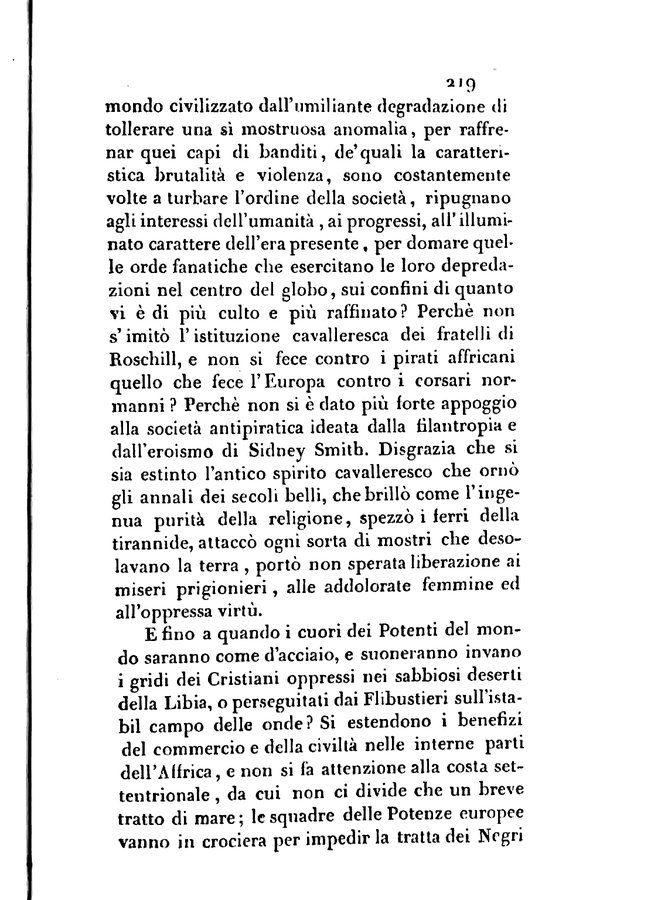 219

mondo civilizzato dall'umiliante degradazione di tollerare una sì mostruosa anomalia, per raffrenar quei capi di banditi, de'quali la caratteristica brutalità e violenza, sono costantemente volte a turbare l'ordine della società, ripugnano agli interessi dell'umanità, ai progressi, all'illuminato carattere dell'era presente, per domare quelle orde fanatiche che esercitano le loro depredazioni nel centro del globo, sui confini di quanto vi è di più culto e più raffinato? Perchè non s'imitò l'istituzione cavalleresca dei fratelli di Roschill, e non si fece contro i pirati affricani quello che fece l'Europa contro i corsari normanni? Perchè non si è dato più forte appoggio alla società antipiratica ideata dalla filantropia e dall'eroismo di Sidney Smith. Disgrazia che si sia estinto l'antico spirito cavalleresco che ornò gli annali dei secoli belli, che brillò come l'ingenua purità della religione, spezzò i ferri della tirannide, attaccò ogni sorta di mostri che desolavano la terra, portò non sperata liberazione ai miseri prigionieri, alle addolorate femmine ed all'oppressa virtù.

E fino a quando i cuori dei Potenti del mondo saranno come d'acciaio, e suoneranno invano i gridi dei Cristiani oppressi nei sabbiosi deserti della Libia, o perseguitati dai Flibustieri sull'istabil campo delle onde? Si estendono i benefizi del commercio e della civiltà nelle interne parti dell'Affrica, e non si fa attenzione alla costa settentrionale, da cui non ci divide che un breve tratto di mare; le squadre delle Potenze europee vanno in crociera per impedir la tratta dei Negri